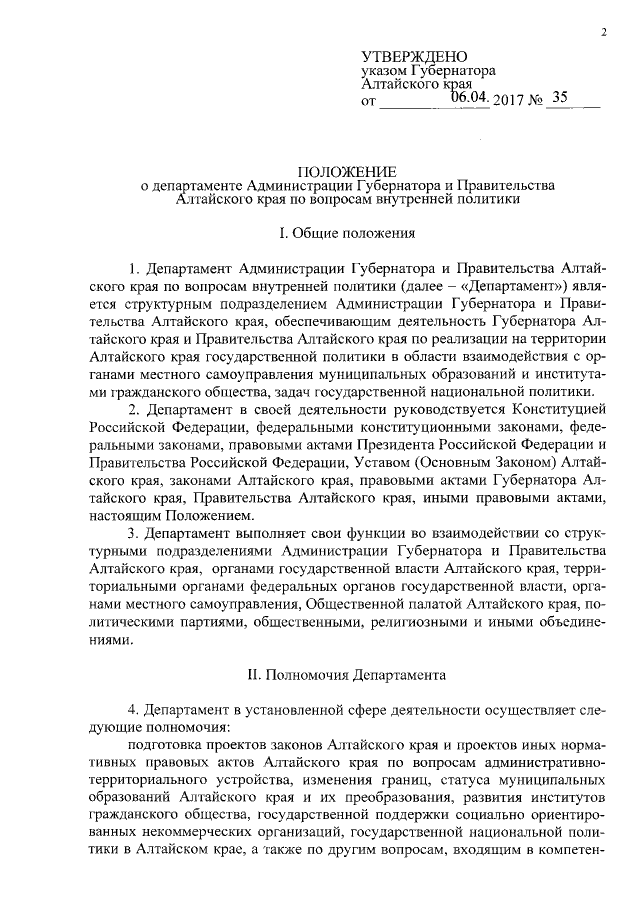 2

УТВЕРЖДЕНО
указом Губернатора
Алтайского края
от 06.04. 2017 № 35

ПОЛОЖЕНИЕ
о департаменте Администрации Губернатора и Правительства Алтайского края по вопросам внутренней политики

I. Общие положения

1. Департамент Администрации Губернатора и Правительства Алтайского края по вопросам внутренней политики (далее – «Департамент») является структурным подразделением Администрации Губернатора и Правительства Алтайского края, обеспечивающим деятельность Губернатора Алтайского края и Правительства Алтайского края по реализации на территории Алтайского края государственной политики в области взаимодействия с органами местного самоуправления муниципальных образований и институтами гражданского общества, задач государственной национальной политики.

2. Департамент в своей деятельности руководствуется Конституцией Российской Федерации, федеральными конституционными законами, федеральными законами, правовыми актами Президента Российской Федерации и Правительства Российской Федерации, Уставом (Основным Законом) Алтайского края, законами Алтайского края, правовыми актами Губернатора Алтайского края, Правительства Алтайского края, иными правовыми актами, настоящим Положением.

3. Департамент выполняет свои функции во взаимодействии со структурными подразделениями Администрации Губернатора и Правительства Алтайского края, органами государственной власти Алтайского края, территориальными органами федеральных органов государственной власти, органами местного самоуправления, Общественной палатой Алтайского края, политическими партиями, общественными, религиозными и иными объединениями.

II. Полномочия Департамента

4. Департамент в установленной сфере деятельности осуществляет следующие полномочия:

подготовка проектов законов Алтайского края и проектов иных нормативных правовых актов Алтайского края по вопросам административно-территориального устройства, изменения границ, статуса муниципальных образований Алтайского края и их преобразования, развития институтов гражданского общества, государственной поддержки социально ориентированных некоммерческих организаций, государственной национальной политики в Алтайском крае, а также по другим вопросам, входящим в компетен-